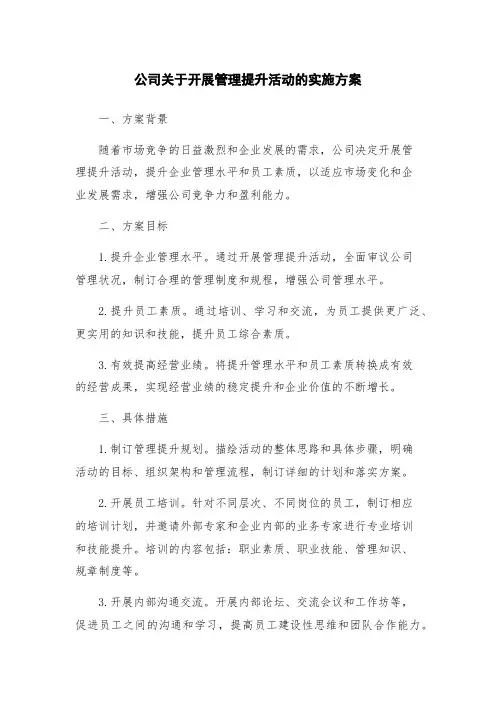 公司关于开展管理提升活动的实施方案

一、方案背景

随着市场竞争的日益激烈和企业发展的需求，公司决定开展管理提升活动，提升企业管理水平和员工素质，以适应市场变化和企业发展需求，增强公司竞争力和盈利能力。

二、方案目标

1.提升企业管理水平。通过开展管理提升活动，全面审议公司管理状况，制订合理的管理制度和规程，增强公司管理水平。

2.提升员工素质。通过培训、学习和交流，为员工提供更广泛、更实用的知识和技能，提升员工综合素质。

3.有效提高经营业绩。将提升管理水平和员工素质转换成有效的经营成果，实现经营业绩的稳定提升和企业价值的不断增长。

三、具体措施

1.制订管理提升规划。描绘活动的整体思路和具体步骤，明确活动的目标、组织架构和管理流程，制订详细的计划和落实方案。

2.开展员工培训。针对不同层次、不同岗位的员工，制订相应的培训计划，并邀请外部专家和企业内部的业务专家进行专业培训和技能提升。培训的内容包括：职业素质、职业技能、管理知识、规章制度等。

3.开展内部沟通交流。开展内部论坛、交流会议和工作坊等，促进员工之间的沟通和学习，提高员工建设性思维和团队合作能力。